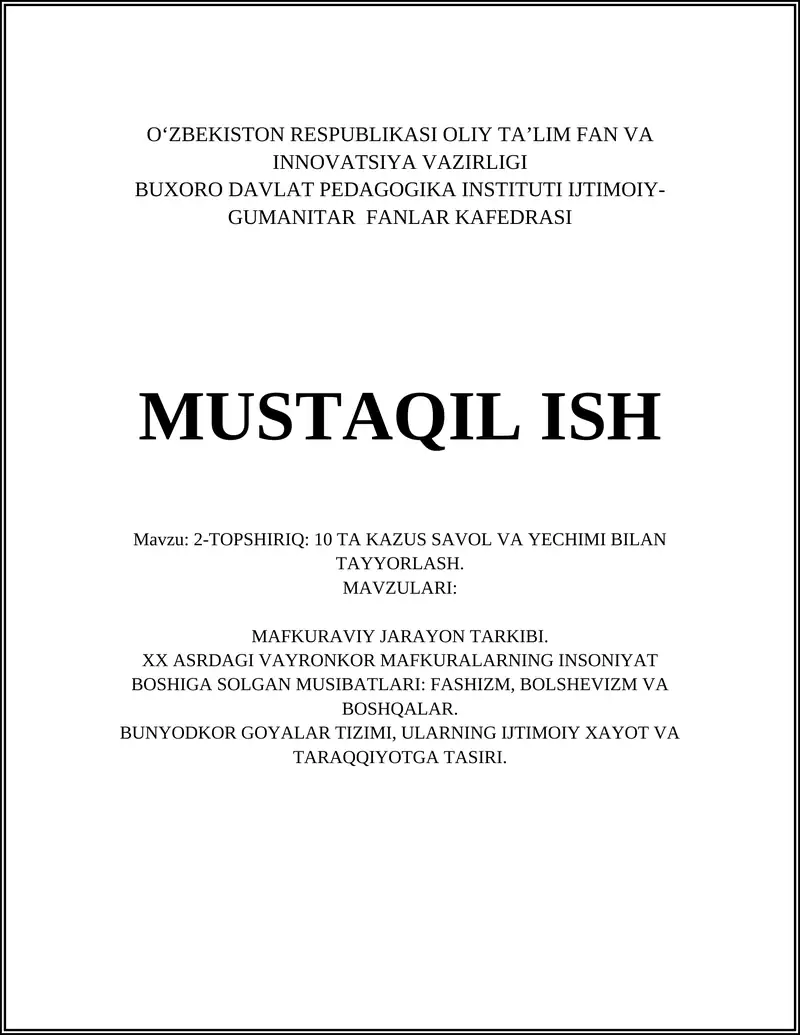 O‘ZBEKISTON RESPUBLIKASI OLIY TA’LIM FAN VA INNOVATSIYA VAZIRLIGI
BUXORO DAVLAT PEDAGOGIKA INSTITUTI IJTIMOIY-GUMANITAR FANLAR KAFEDRASI

MUSTAQIL ISH

Mavzu: 2-TOPSHIRIQ: 10 TA KAZUS SAVOL VA YECHIMI BILAN TAYYORLASH.
MAVZULARI:

MAFKURAVIY JARAYON TARKIBI.
XX ASRDAGI VAYRONKOR MAFKURALARNING INSONIYAT BOSHIGA SOLGAN MUSIBATLARI: FASHIZM, BOLSHEVIZM VA BOSHQALAR.
BUNYODKOR GOYALAR TIZIMI, ULARNING IJTIMOIY XAYOT VA TARAQQIYOTGA TASIRI.